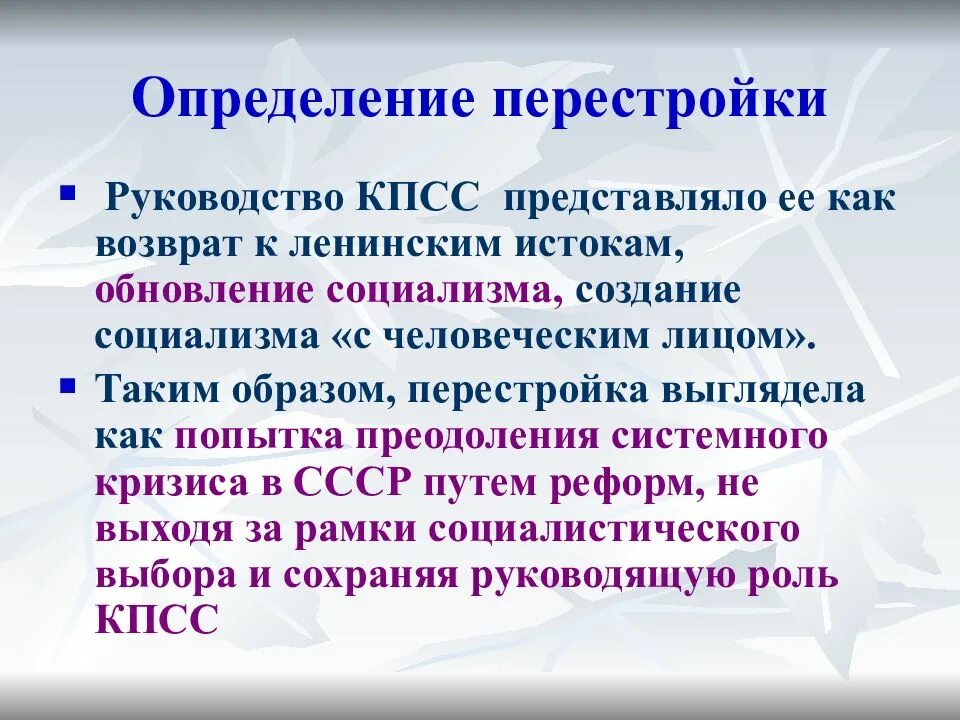 Определение перестройки

Руководство КПСС представляло ее как возврат к ленинским истокам, обновление социализма, создание социализма «с человеческим лицом».

Таким образом, перестройка выглядела как попытка преодоления системного кризиса в СССР путем реформ, не выходя за рамки социалистического выбора и сохраняя руководящую роль КПСС